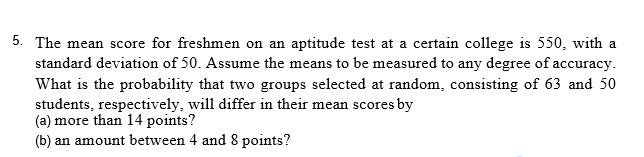 5. The mean score for freshmen on an aptitude test at a certain college is 550, with a standard deviation of 50. Assume the means to be measured to any degree of accuracy. What is the probability that two groups selected at random, consisting of 63 and 50 students, respectively, will differ in their mean scores by
(a) more than 14 points?
(b) an amount between 4 and 8 points?